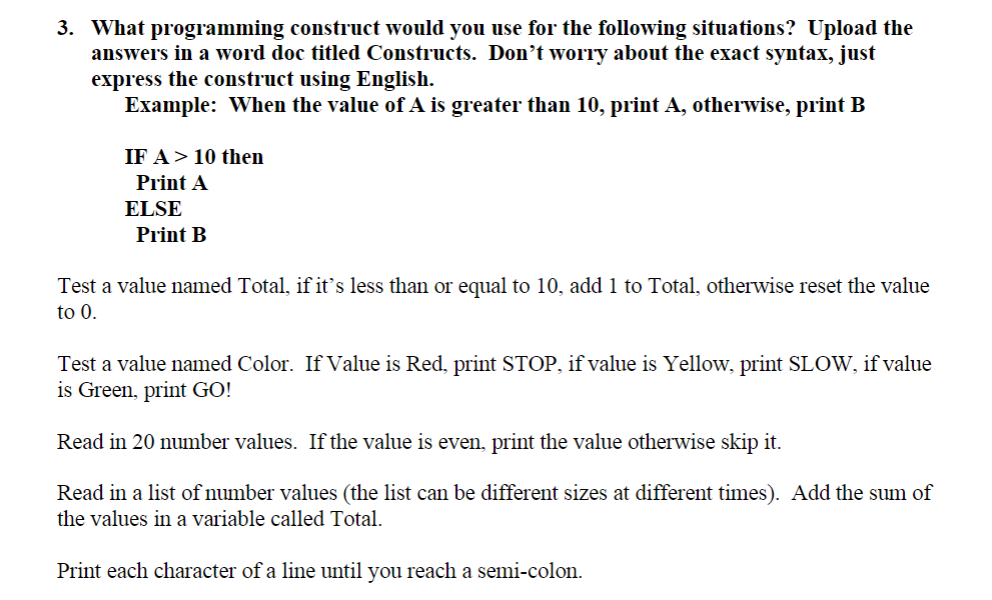 3. What programming construct would you use for the following situations? Upload the answers in a word doc titled Constructs. Don't worry about the exact syntax, just express the construct using English.

Example: When the value of A is greater than 10, print A, otherwise, print B

IF A > 10 then
Print A
ELSE
Print B

Test a value named Total, if it's less than or equal to 10, add 1 to Total, otherwise reset the value to 0.

Test a value named Color. If Value is Red, print STOP, if value is Yellow, print SLOW, if value is Green, print GO!

Read in 20 number values. If the value is even, print the value otherwise skip it.

Read in a list of number values (the list can be different sizes at different times). Add the sum of the values in a variable called Total.

Print each character of a line until you reach a semi-colon.